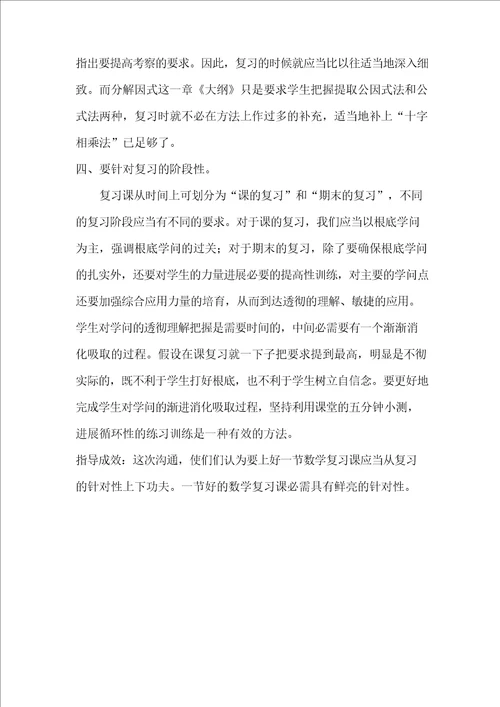 指出要提高考察的要求。因此，复习的时候就应当比以往适当地深入细致。而分解因式这一章《大纲》只是要求学生把握提取公因式法和公式法两种，复习时就不必在方法上作过多的补充，适当地补上“十字相乘法”已足够了。

四、要针对复习的阶段性。

复习课从时间上可划分为“课的复习”和“期末的复习”，不同的复习阶段应当有不同的要求。对于课的复习，我们应当以根底学问为主，强调根底学问的过关；对于期末的复习，除了要确保根底学问的扎实外，还要对学生的力量进展必要的提高性训练，对主要的学问点还要加强综合应用力量的培育，从而到达透彻的理解、敏捷的应用。学生对学问的透彻理解把握是需要时间的，中间必需要有一个渐渐消化吸取的过程。假设在课复习就一下子把要求提到最高，明显是不彻实际的，既不利于学生打好根底，也不利于学生树立自信念。要更好地完成学生对学问的渐进消化吸取过程，坚持利用课堂的五分钟小测，进展循环性的练习训练是一种有效的方法。

指导成效：这次沟通，使们们认为要上好一节数学复习课应当从复习的针对性上下功夫。一节好的数学复习课必需具有鲜亮的针对性。